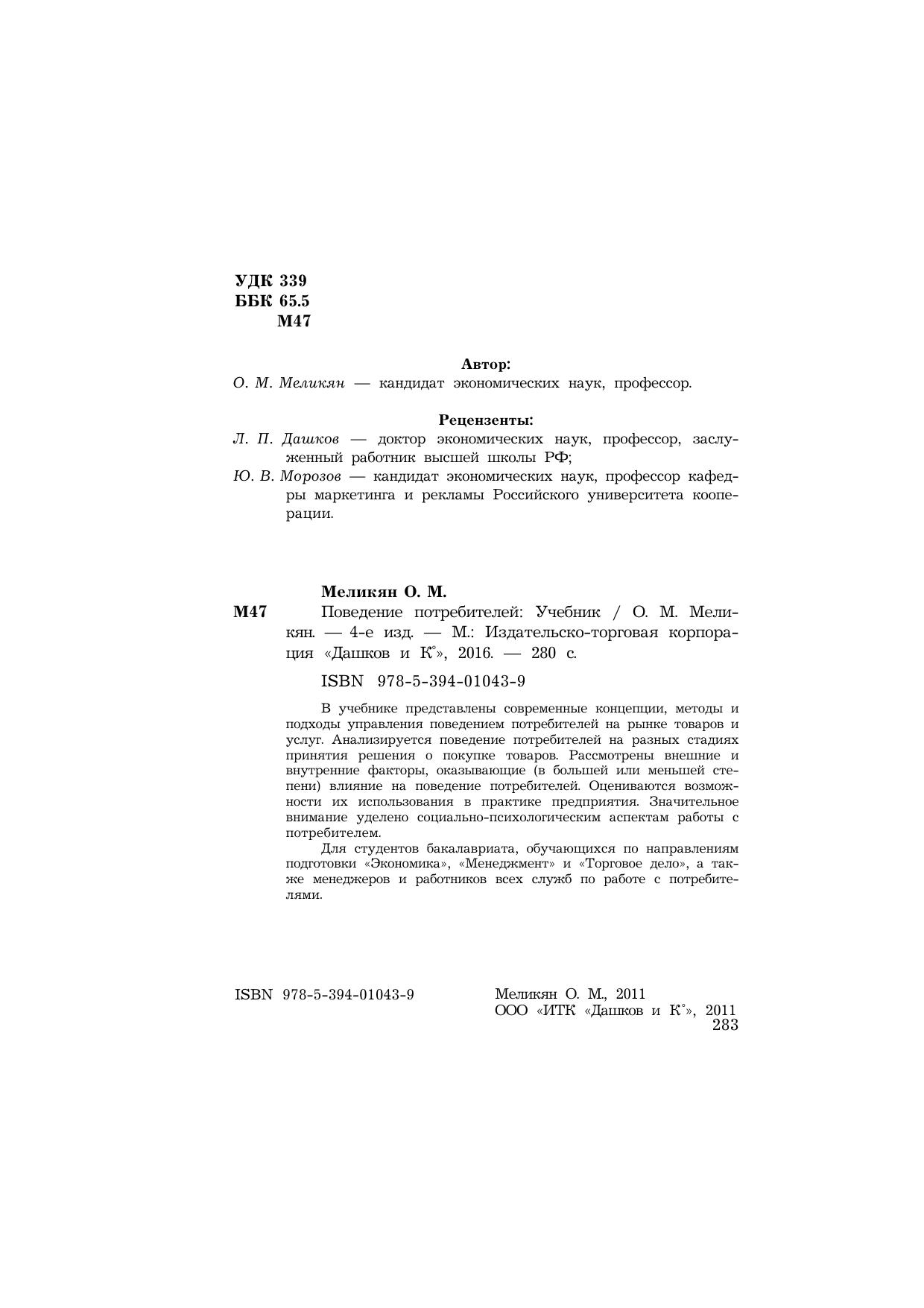 УДК 339
ББК 65.5
М47

Автор:
О. М. Меликян — кандидат экономических наук, профессор.

Рецензенты:
Л. П. Дашков — доктор экономических наук, профессор, заслуженный работник высшей школы РФ;
Ю. В. Морозов — кандидат экономических наук, профессор кафедры маркетинга и рекламы Российского университета кооперации.

Меликян О. М.
М47 Поведение потребителей: Учебник / О. М. Меликян. — 4-е изд. — М.: Издательско-торговая корпорация «Дашков и К°», 2016. — 280 с.

ISBN 978-5-394-01043-9

В учебнике представлены современные концепции, методы и подходы управления поведением потребителей на рынке товаров и услуг. Анализируется поведение потребителей на разных стадиях принятия решения о покупке товаров. Рассмотрены внешние и внутренние факторы, оказывающие (в большей или меньшей степени) влияние на поведение потребителей. Оцениваются возможности их использования в практике предприятия. Значительное внимание уделено социально-психологическим аспектам работы с потребителем.

Для студентов бакалавриата, обучающихся по направлениям подготовки «Экономика», «Менеджмент» и «Торговое дело», а также менеджеров и работников всех служб по работе с потребителями.

ISBN 978-5-394-01043-9

Меликян О. М., 2011
ООО «ИТК «Дашков и К°», 2011
283